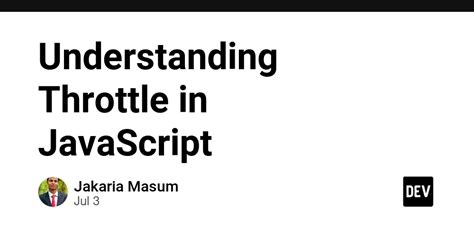 Understanding Throttle in JavaScript

Jakaria Masum
Jul 3

DEV